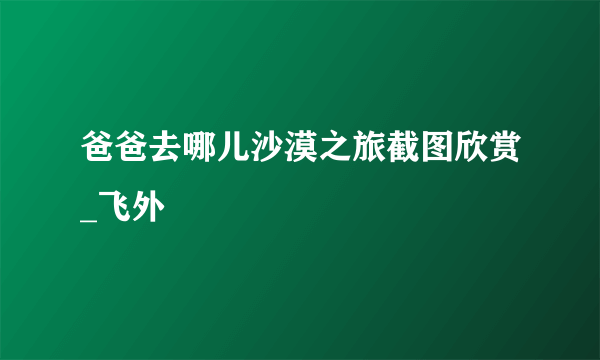 爸爸去哪儿沙漠之旅截图欣赏_飞外